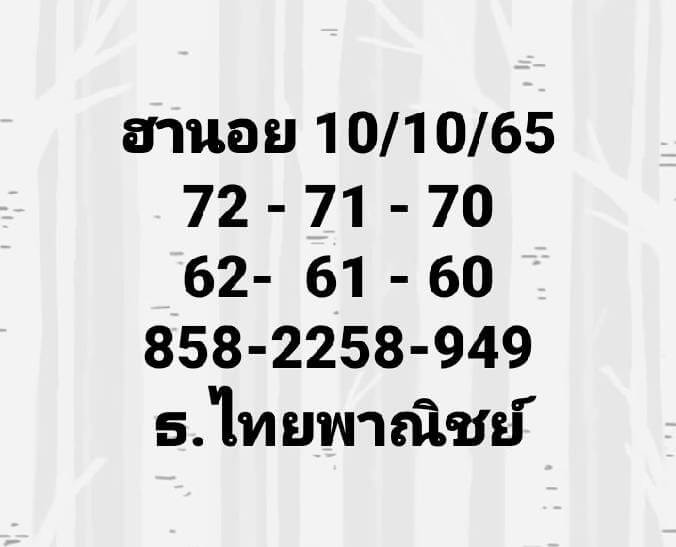 ฮานอย 10/10/65
72 - 71 - 70
62- 61 - 60
858-2258-949
ธ.ไทยพาณิชย์